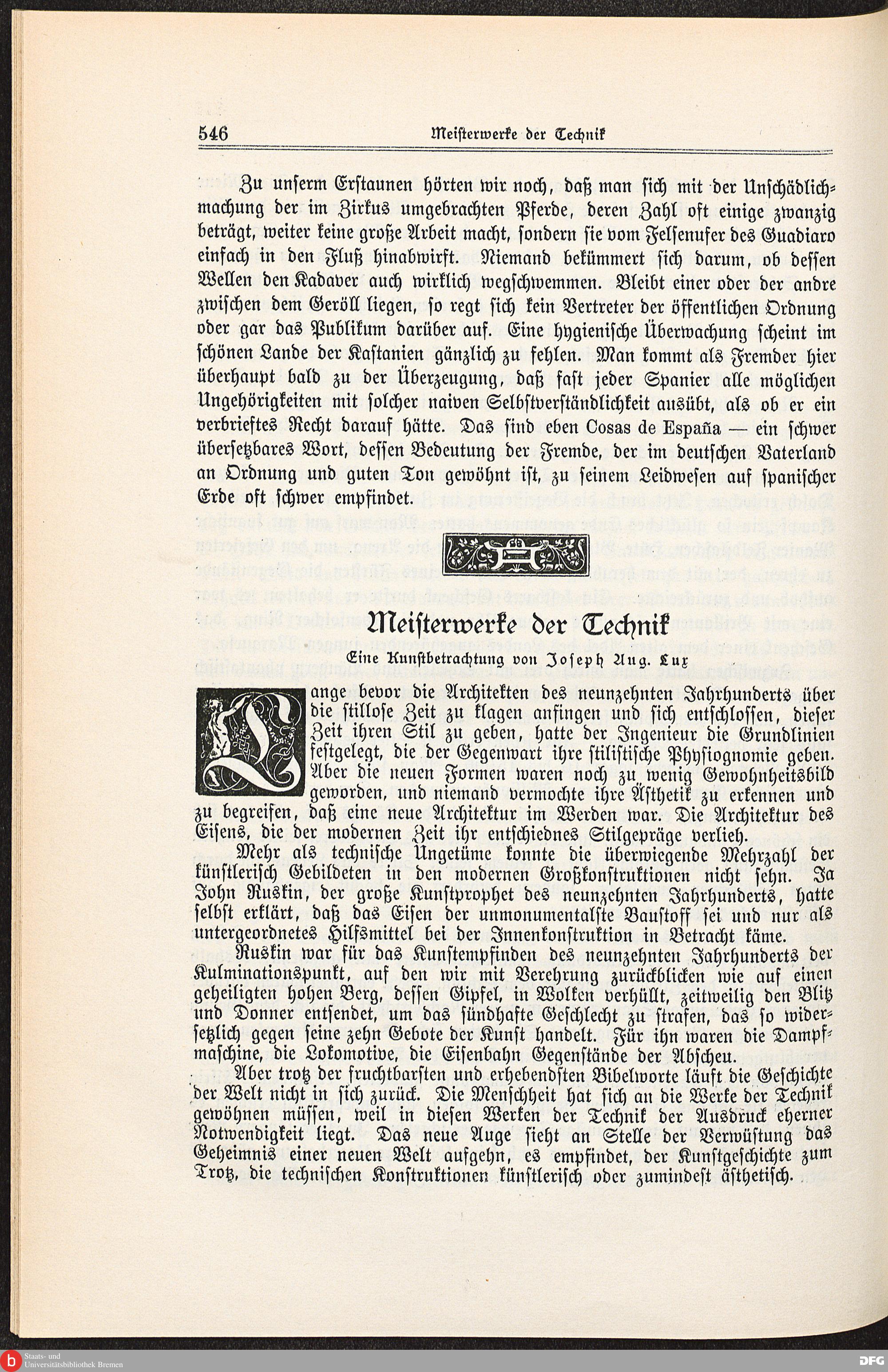 546 Meisterwerke der Technik

Zu unserm Erstaunen hörten wir noch, daß man sich mit der Unschädlichmachung der im Zirkus umgebrachten Pferde, deren Zahl oft einige zwanzig beträgt, weiter keine große Arbeit macht, sondern sie vom Felsenufer des Guadiaro einfach in den Fluß hinabwirft. Niemand bekümmert sich darum, ob dessen Wellen den Kadaver auch wirklich wegschwemmen. Bleibt einer oder der andre zwischen dem Geröll liegen, so regt sich kein Vertreter der öffentlichen Ordnung oder gar das Publikum darüber auf. Eine hygienische Überwachung scheint im schönen Lande der Kastanien gänzlich zu fehlen. Man kommt als Fremder hier überhaupt bald zu der Überzeugung, daß fast jeder Spanier alle möglichen Ungehörigkeiten mit solcher naiven Selbstverständlichkeit ausübt, als ob er ein verbrieftes Recht darauf hätte. Das sind eben Cosas de España — ein schwer übersetzbares Wort, dessen Bedeutung der Fremde, der im deutschen Vaterland an Ordnung und guten Ton gewöhnt ist, zu seinem Leidwesen auf spanischer Erde oft schwer empfindet.

Meisterwerke der Technik

Eine Kunstbetrachtung von Joseph Aug. Lux

Lange bevor die Architekten des neunzehnten Jahrhunderts über die stillose Zeit zu klagen anfingen und sich entschlossen, dieser Zeit ihren Stil zu geben, hatte der Ingenieur die Grundlinien festgelegt, die der Gegenwart ihre stilistische Physiognomie geben. Aber die neuen Formen waren noch zu wenig Gewohnheitsbild geworden, und niemand vermochte ihre Ästhetik zu erkennen und zu begreifen, daß eine neue Architektur im Werden war. Die Architektur des Eisens, die der modernen Zeit ihr entschiednes Stilgepräge verlieh.

Mehr als technische Ungetüme konnte die überwiegende Mehrzahl der künstlerisch Gebildeten in den modernen Großkonstruktionen nicht sehn. Ja John Ruskin, der große Kunstprophet des neunzehnten Jahrhunderts, hatte selbst erklärt, daß das Eisen der unmonumentalste Baustoff sei und nur als untergeordnetes Hilfsmittel bei der Innenkonstruktion in Betracht käme.

Ruskin war für das Kunstempfinden des neunzehnten Jahrhunderts der Kulminationspunkt, auf den wir mit Verehrung zurückblicken wie auf einen geheiligten hohen Berg, dessen Gipfel, in Wolken verhüllt, zeitweilig den Blitz und Donner entsendet, um das sündhafte Geschlecht zu strafen, das so widersetzlich gegen seine zehn Gebote der Kunst handelt. Für ihn waren die Dampfmaschine, die Lokomotive, die Eisenbahn Gegenstände der Abscheu.

Aber trotz der fruchtbarsten und erhebendsten Bibelworte läuft die Geschichte der Welt nicht in sich zurück. Die Menschheit hat sich an die Werke der Technik gewöhnen müssen, weil in diesen Werken der Technik der Ausdruck eherner Notwendigkeit liegt. Das neue Auge sieht an Stelle der Verwüstung das Geheimnis einer neuen Welt aufgehn, es empfindet, der Kunstgeschichte zum Trotz, die technischen Konstruktionen künstlerisch oder zumindest ästhetisch.

Staats- und Universitätsbibliothek Bremen

DFG